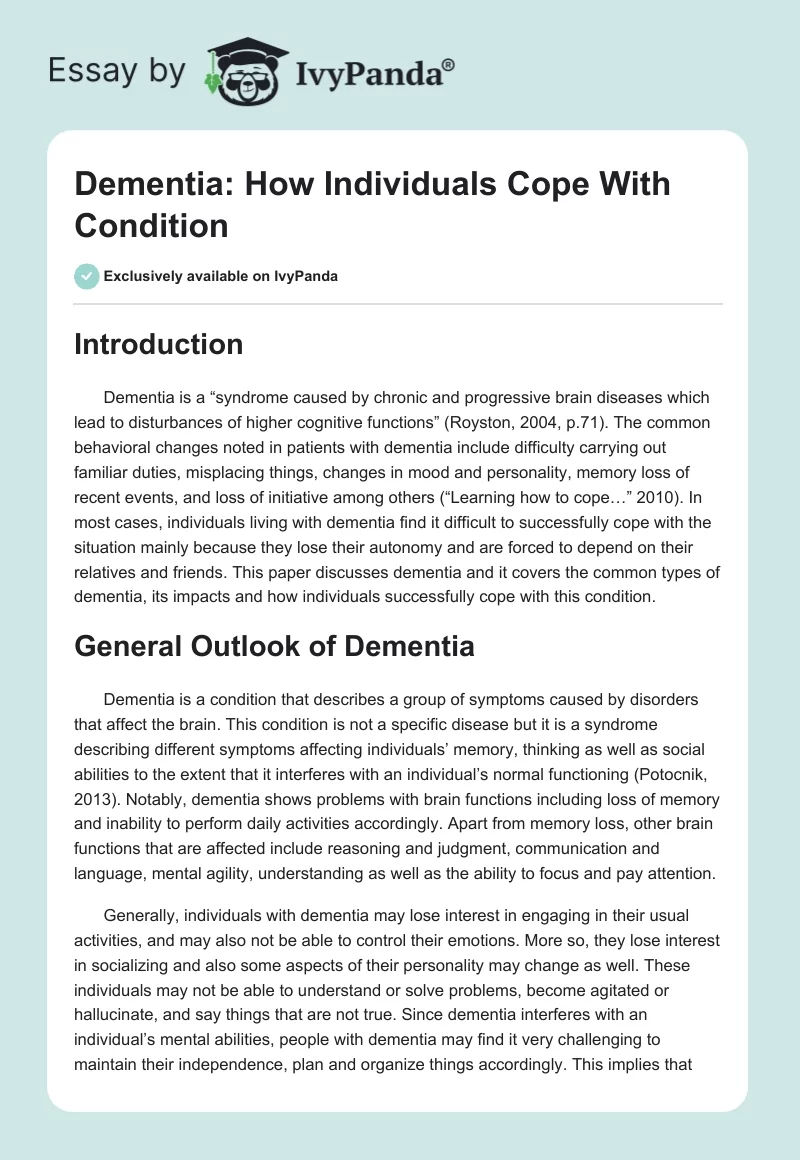 Essay by IvyPanda®

Dementia: How Individuals Cope With Condition

Exclusively available on IvyPanda

Introduction

Dementia is a “syndrome caused by chronic and progressive brain diseases which lead to disturbances of higher cognitive functions” (Royston, 2004, p.71). The common behavioral changes noted in patients with dementia include difficulty carrying out familiar duties, misplacing things, changes in mood and personality, memory loss of recent events, and loss of initiative among others (“Learning how to cope…” 2010). In most cases, individuals living with dementia find it difficult to successfully cope with the situation mainly because they lose their autonomy and are forced to depend on their relatives and friends. This paper discusses dementia and it covers the common types of dementia, its impacts and how individuals successfully cope with this condition.

General Outlook of Dementia

Dementia is a condition that describes a group of symptoms caused by disorders that affect the brain. This condition is not a specific disease but it is a syndrome describing different symptoms affecting individuals’ memory, thinking as well as social abilities to the extent that it interferes with an individual’s normal functioning (Potocnik, 2013). Notably, dementia shows problems with brain functions including loss of memory and inability to perform daily activities accordingly. Apart from memory loss, other brain functions that are affected include reasoning and judgment, communication and language, mental agility, understanding as well as the ability to focus and pay attention.

Generally, individuals with dementia may lose interest in engaging in their usual activities, and may also not be able to control their emotions. More so, they lose interest in socializing and also some aspects of their personality may change as well. These individuals may not be able to understand or solve problems, become agitated or hallucinate, and say things that are not true. Since dementia interferes with an individual’s mental abilities, people with dementia may find it very challenging to maintain their independence, plan and organize things accordingly. This implies that